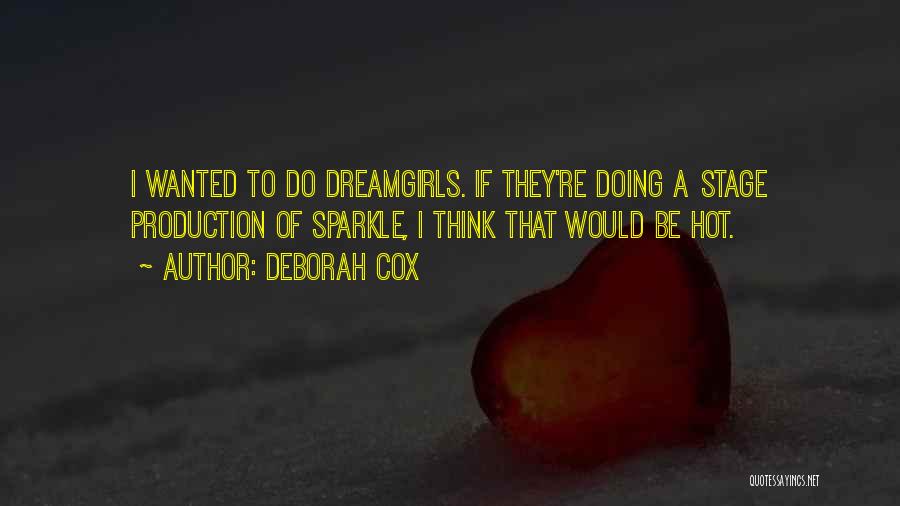 I WANTED TO DO DREAMGIRLS. IF THEY'RE DOING A STAGE PRODUCTION OF SPARKLE, I THINK THAT WOULD BE HOT.

~ AUTHOR: DEBORAH COX

QUOTESSAYINGS.NET